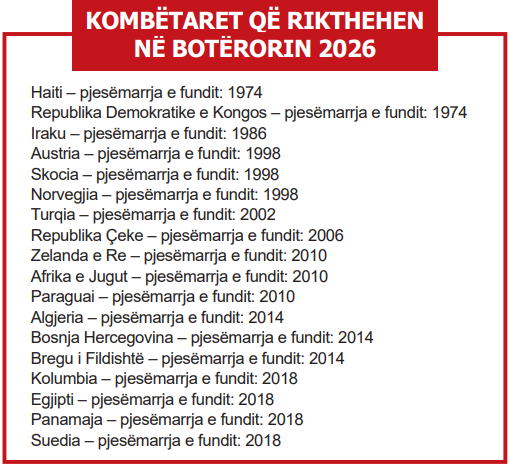 KOMBËTARET QË RIKTHEHEN NË BOTËRORIN 2026

Haiti – pjesëmarrja e fundit: 1974
Republika Demokratike e Kongos – pjesëmarrja e fundit: 1974
Iraku – pjesëmarrja e fundit: 1986
Austria – pjesëmarrja e fundit: 1998
Skocia – pjesëmarrja e fundit: 1998
Norvegjia – pjesëmarrja e fundit: 1998
Turqia – pjesëmarrja e fundit: 2002
Republika Çeke – pjesëmarrja e fundit: 2006
Zelanda e Re – pjesëmarrja e fundit: 2010
Afrika e Jugut – pjesëmarrja e fundit: 2010
Paraguai – pjesëmarrja e fundit: 2010
Algjeria – pjesëmarrja e fundit: 2014
Bosnja Hercegovina – pjesëmarrja e fundit: 2014
Bregu i Fildishtë – pjesëmarrja e fundit: 2014
Kolumbia – pjesëmarrja e fundit: 2018
Egjipti – pjesëmarrja e fundit: 2018
Panamaja – pjesëmarrja e fundit: 2018
Suedia – pjesëmarrja e fundit: 2018